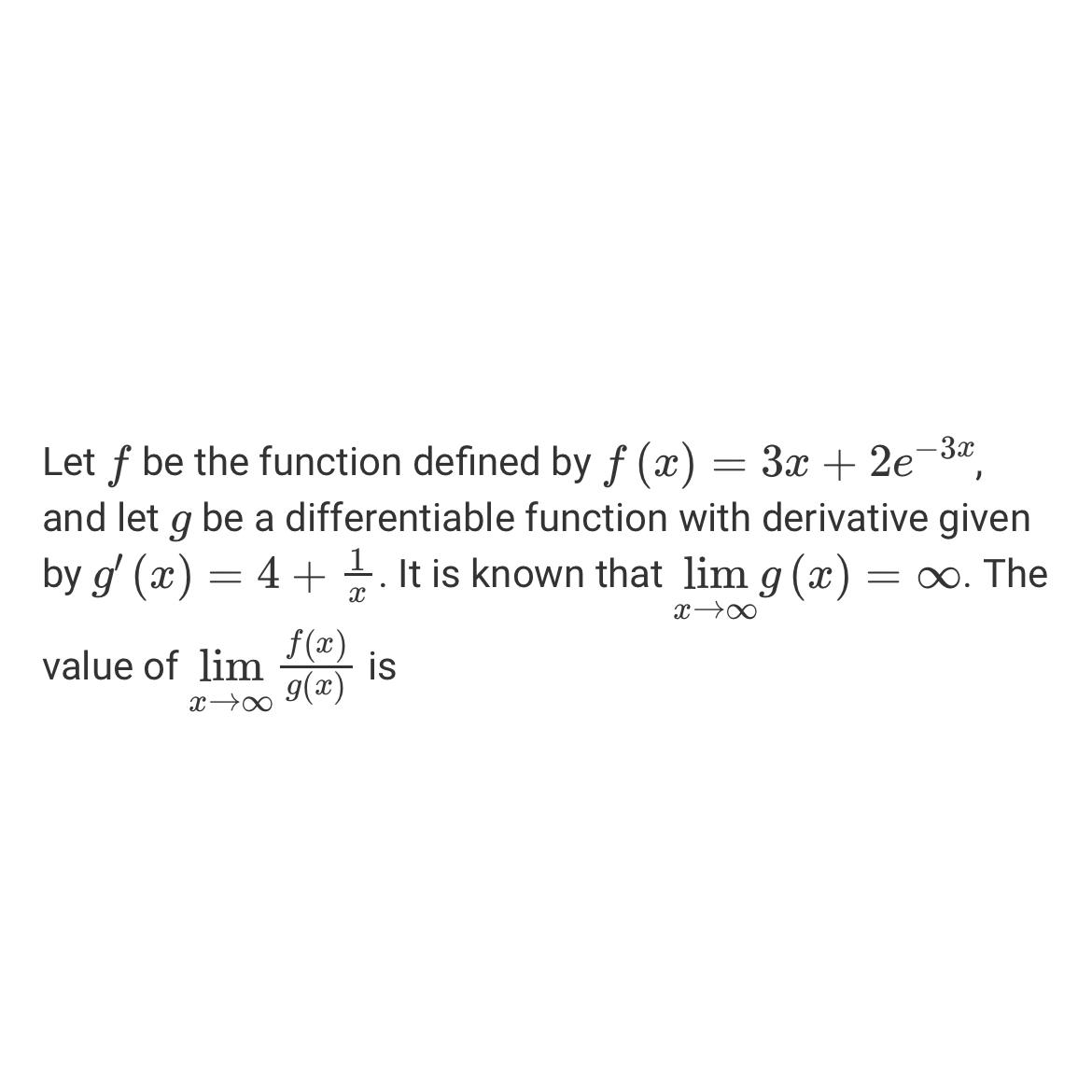 Let $f$ be the function defined by $f(x) = 3x + 2e^{-3x}$, and let $g$ be a differentiable function with derivative given by $g'(x) = 4 + \frac{1}{x}$. It is known that $\lim_{x \to \infty} g(x) = \infty$. The value of $\lim_{x \to \infty} \frac{f(x)}{g(x)}$ is